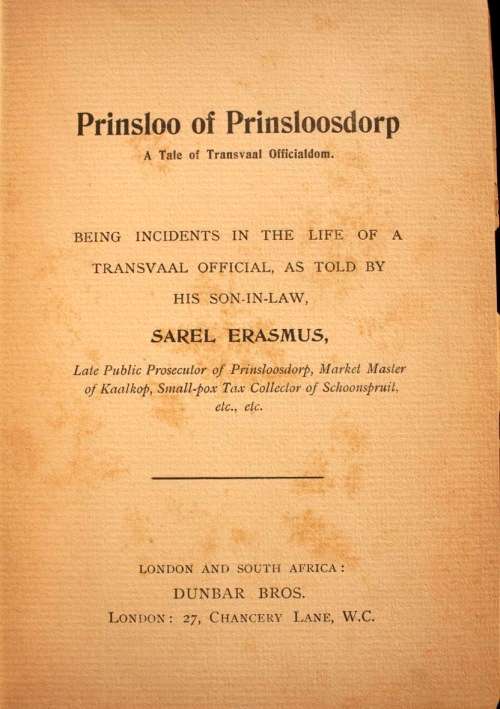 Prinsloo of Prinsloosdorp
A Tale of Transvaal Officialdom.

BEING INCIDENTS IN THE LIFE OF A TRANSVAAL OFFICIAL, AS TOLD BY HIS SON-IN-LAW,

SAREL ERASMUS,

Late Public Prosecutor of Prinsloosdorp, Market Master of Kaalkop, Small-pox Tax Collector of Schoonspruit, etc., etc.

LONDON AND SOUTH AFRICA:
DUNBAR BROS.
LONDON: 27, CHANCERY LANE, W.C.